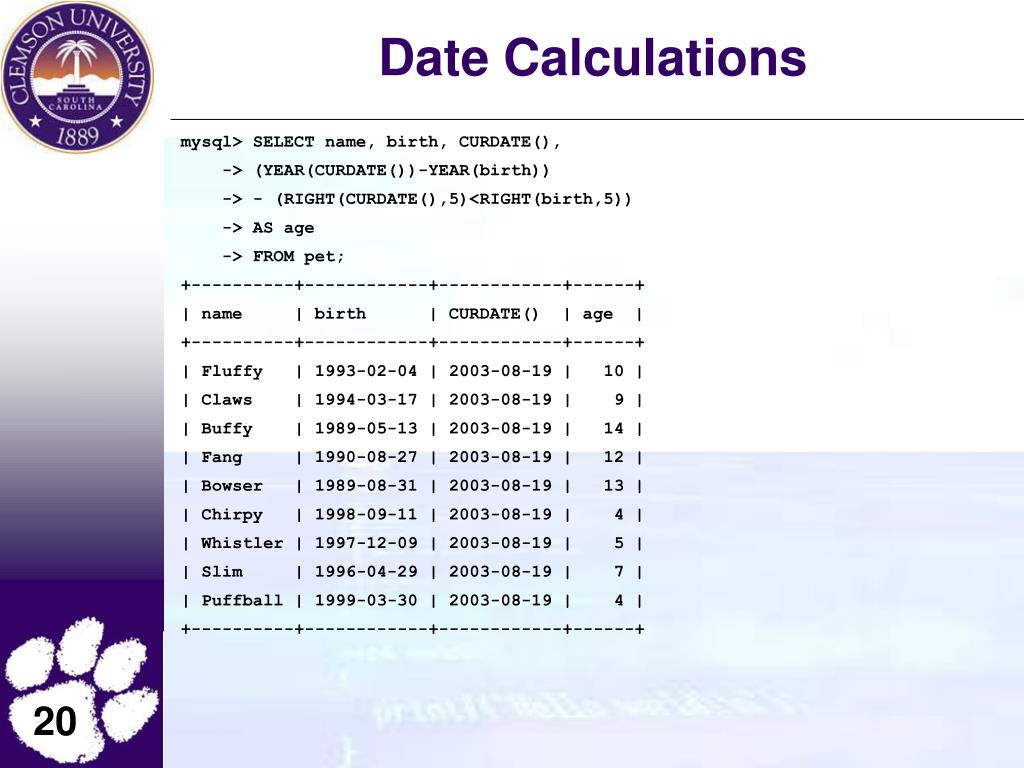 CLEMSON UNIVERSITY
SOUTH CAROLINA
1889

Date Calculations

mysql> SELECT name, birth, CURDATE(),
-> (YEAR(CURDATE())-YEAR(birth))
-> - (RIGHT(CURDATE(),5)<RIGHT(birth,5))
-> AS age
-> FROM pet;

| name | birth | CURDATE() | age |
|---|---|---|---|
| Fluffy | 1993-02-04 | 2003-08-19 | 10 |
| Claws | 1994-03-17 | 2003-08-19 | 9 |
| Buffy | 1989-05-13 | 2003-08-19 | 14 |
| Fang | 1990-08-27 | 2003-08-19 | 12 |
| Bowser | 1989-08-31 | 2003-08-19 | 13 |
| Chirpy | 1998-09-11 | 2003-08-19 | 4 |
| Whistler | 1997-12-09 | 2003-08-19 | 5 |
| Slim | 1996-04-29 | 2003-08-19 | 7 |
| Puffball | 1999-03-30 | 2003-08-19 | 4 |

20